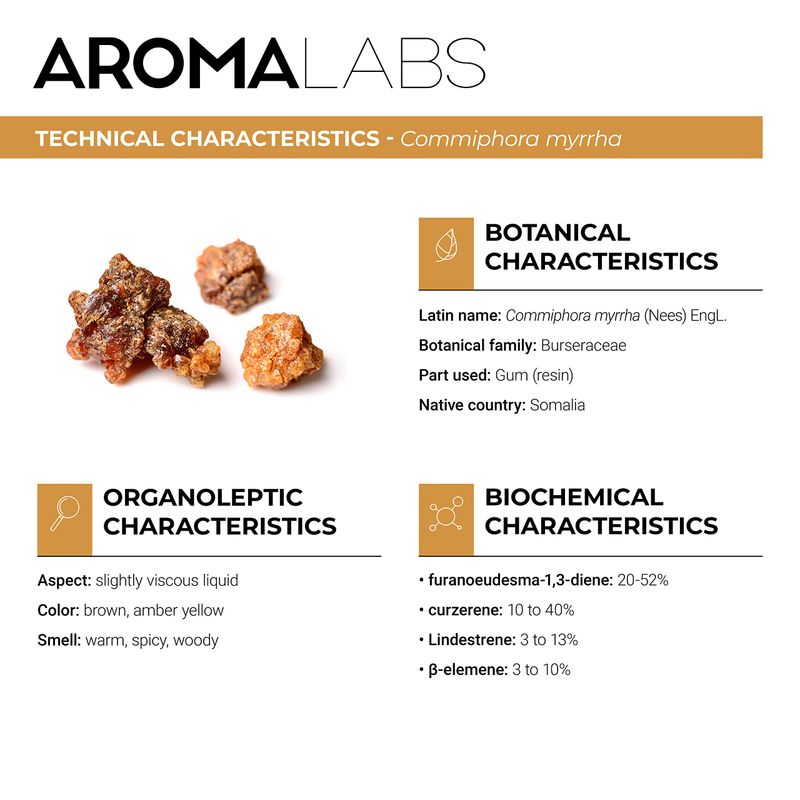 AROMALABS

TECHNICAL CHARACTERISTICS - Commiphora myrrha

BOTANICAL CHARACTERISTICS

Latin name: Commiphora myrrha (Nees) EngL.

Botanical family: Burseraceae

Part used: Gum (resin)

Native country: Somalia

ORGANOLEPTIC CHARACTERISTICS

Aspect: slightly viscous liquid

Color: brown, amber yellow

Smell: warm, spicy, woody

BIOCHEMICAL CHARACTERISTICS

• furanoeudesma-1,3-diene: 20-52%

• curzerene: 10 to 40%

• Lindestrene: 3 to 13%

• β-elemene: 3 to 10%